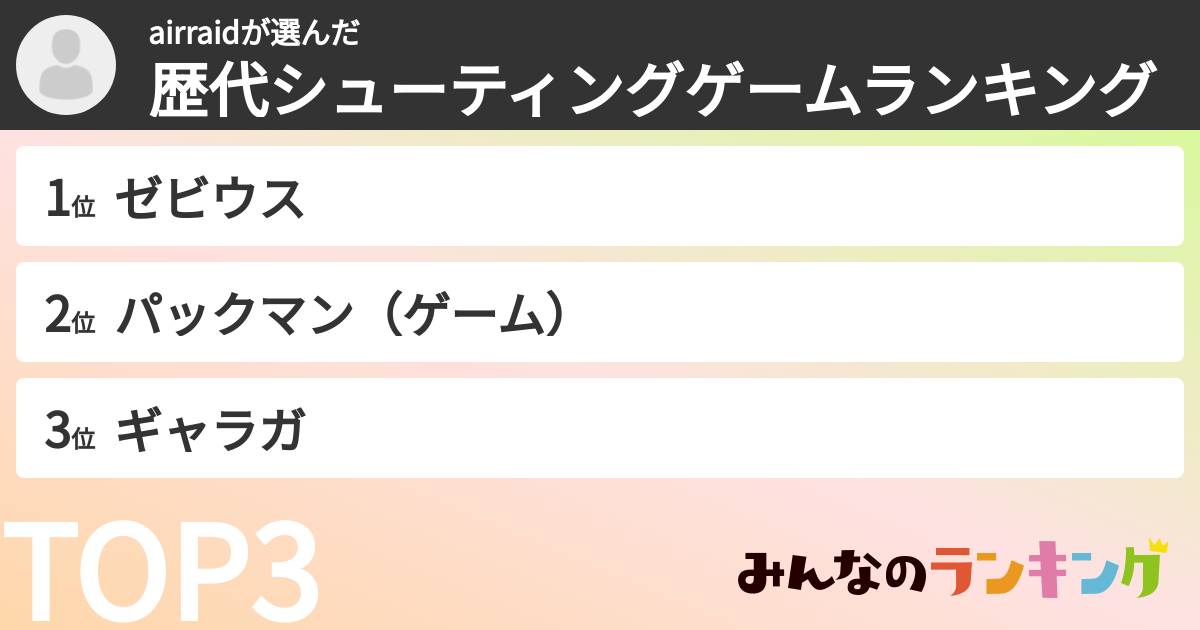 airraidが選んだ
歴代シューティングゲームランキング

1位 ゼビウス

2位 パックマン（ゲーム）

3位 ギャラガ

TOP3

みんなのランキング